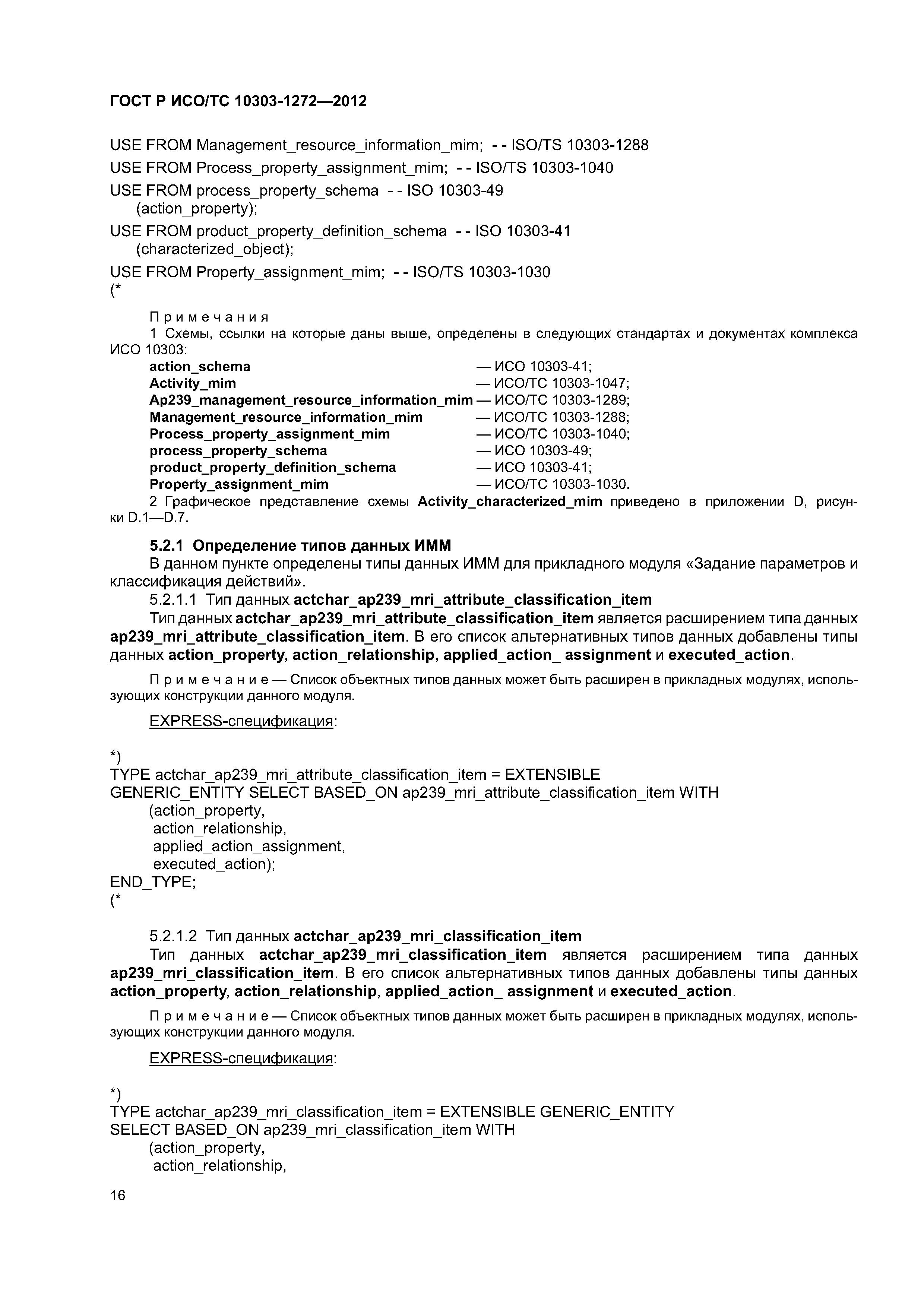 ГОСТ Р ИСО/ТС 10303-1272—2012

USE FROM Management_resource_information_mim; - - ISO/TS 10303-1288
USE FROM Process_property_assignment_mim; - - ISO/TS 10303-1040
USE FROM process_property_schema - - ISO 10303-49
(action_property);
USE FROM product_property_definition_schema - - ISO 10303-41
(characterized_object);
USE FROM Property_assignment_mim; - - ISO/TS 10303-1030
(*

Примечания
1 Схемы, ссылки на которые даны выше, определены в следующих стандартах и документах комплекса ИСО 10303:
action_schema — ИСО 10303-41;
Activity_mim — ИСО/ТС 10303-1047;
Ap239_management_resource_information_mim — ИСО/ТС 10303-1289;
Management_resource_information_mim — ИСО/ТС 10303-1288;
Process_property_assignment_mim — ИСО/ТС 10303-1040;
process_property_schema — ИСО 10303-49;
product_property_definition_schema — ИСО 10303-41;
Property_assignment_mim — ИСО/ТС 10303-1030.
2 Графическое представление схемы Activity_characterized_mim приведено в приложении D, рисунки D.1—D.7.

5.2.1 Определение типов данных ИММ
В данном пункте определены типы данных ИММ для прикладного модуля «Задание параметров и классификация действий».
5.2.1.1 Тип данных actchar_ap239_mri_attribute_classification_item
Тип данных actchar_ap239_mri_attribute_classification_item является расширением типа данных ap239_mri_attribute_classification_item. В его список альтернативных типов данных добавлены типы данных action_property, action_relationship, applied_action_ assignment и executed_action.

Примечание — Список объектных типов данных может быть расширен в прикладных модулях, использующих конструкции данного модуля.

EXPRESS-спецификация:

*)
TYPE actchar_ap239_mri_attribute_classification_item = EXTENSIBLE GENERIC_ENTITY SELECT BASED_ON ap239_mri_attribute_classification_item WITH
(action_property,
action_relationship,
applied_action_assignment,
executed_action);
END_TYPE;
(*

5.2.1.2 Тип данных actchar_ap239_mri_classification_item
Тип данных actchar_ap239_mri_classification_item является расширением типа данных ap239_mri_classification_item. В его список альтернативных типов данных добавлены типы данных action_property, action_relationship, applied_action_ assignment и executed_action.

Примечание — Список объектных типов данных может быть расширен в прикладных модулях, использующих конструкции данного модуля.

EXPRESS-спецификация:

*)
TYPE actchar_ap239_mri_classification_item = EXTENSIBLE GENERIC_ENTITY SELECT BASED_ON ap239_mri_classification_item WITH
(action_property,
action_relationship,

16